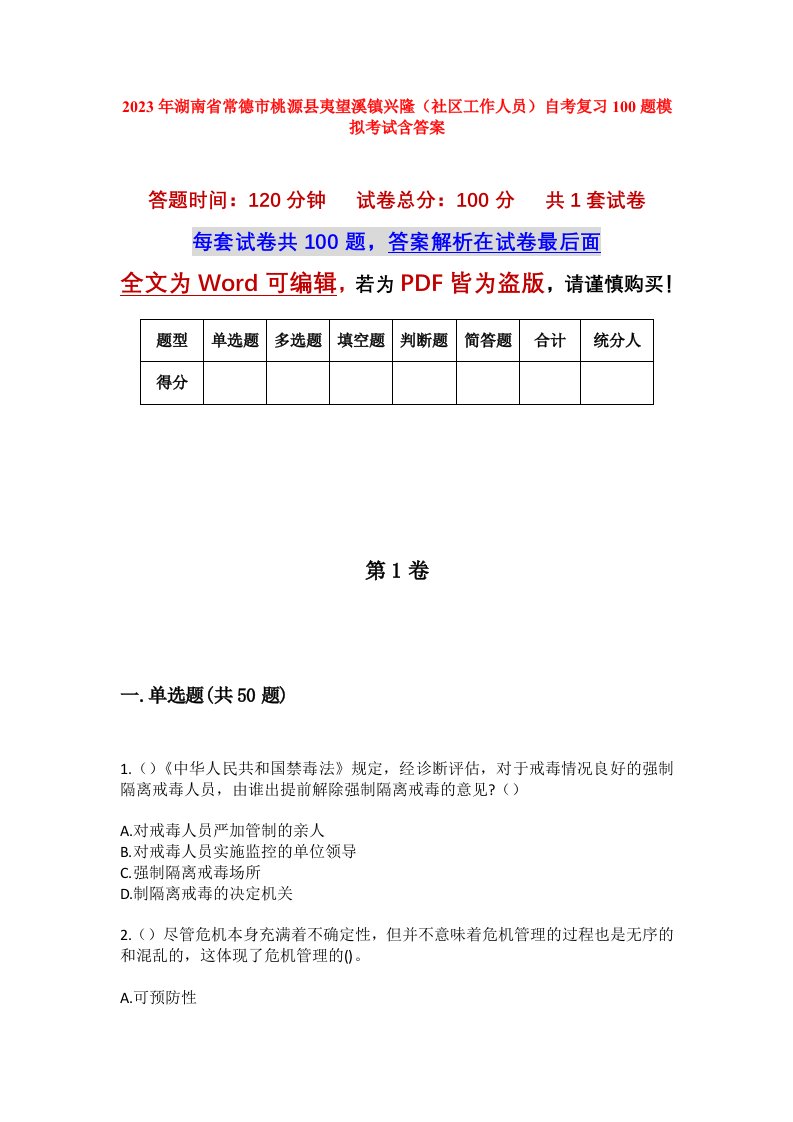 2023年湖南省常德市桃源县夷望溪镇兴隆（社区工作人员）自考复习100题模拟考试含答案

答题时间：120分钟　试卷总分：100分　共1套试卷

每套试卷共100题，答案解析在试卷最后面

全文为Word可编辑，若为PDF皆为盗版，请谨慎购买！

| 题型 | 单选题 | 多选题 | 填空题 | 判断题 | 简答题 | 合计 | 统分人 |
|---|---|---|---|---|---|---|---|
| 得分 |  |  |  |  |  |  |  |

第1卷

一.单选题(共50题)

1.（）《中华人民共和国禁毒法》规定，经诊断评估，对于戒毒情况良好的强制隔离戒毒人员，由谁出提前解除强制隔离戒毒的意见?（）

A.对戒毒人员严加管制的亲人
B.对戒毒人员实施监控的单位领导
C.强制隔离戒毒场所
D.制隔离戒毒的决定机关

2.（）尽管危机本身充满着不确定性，但并不意味着危机管理的过程也是无序的和混乱的，这体现了危机管理的()。

A.可预防性